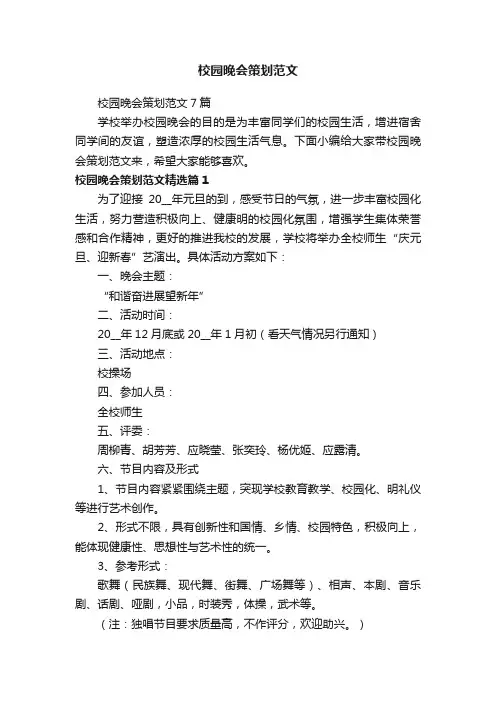 校园晚会策划范文

校园晚会策划范文7篇

学校举办校园晚会的目的是为丰富同学们的校园生活，增进宿舍同学间的友谊，塑造浓厚的校园生活气息。下面小编给大家带校园晚会策划范文来，希望大家能够喜欢。

校园晚会策划范文精选篇1

为了迎接 20__年元旦的到，感受节日的气氛，进一步丰富校园化生活，努力营造积极向上、健康明的校园化氛围，增强学生集体荣誉感和合作精神，更好的推进我校的发展，学校将举办全校师生“庆元旦、迎新春”艺演出。具体活动方案如下：

一、晚会主题：

“和谐奋进展望新年”

二、活动时间：

20__年12月底或20__年1月初（看天气情况另行通知）

三、活动地点：

校操场

四、参加人员：

全校师生

五、评委：

周柳青、胡芳芳、应晓莹、张奕玲、杨优姬、应露清。

六、节目内容及形式

1、节目内容紧紧围绕主题，突现学校教育教学、校园化、明礼仪等进行艺术创作。

2、形式不限，具有创新性和国情、乡情、校园特色，积极向上，能体现健康性、思想性与艺术性的统一。

3、参考形式：

歌舞（民族舞、现代舞、街舞、广场舞等）、相声、本剧、音乐剧、话剧、哑剧，小品，时装秀，体操，武术等。

（注：独唱节目要求质量高，不作评分，欢迎助兴。）